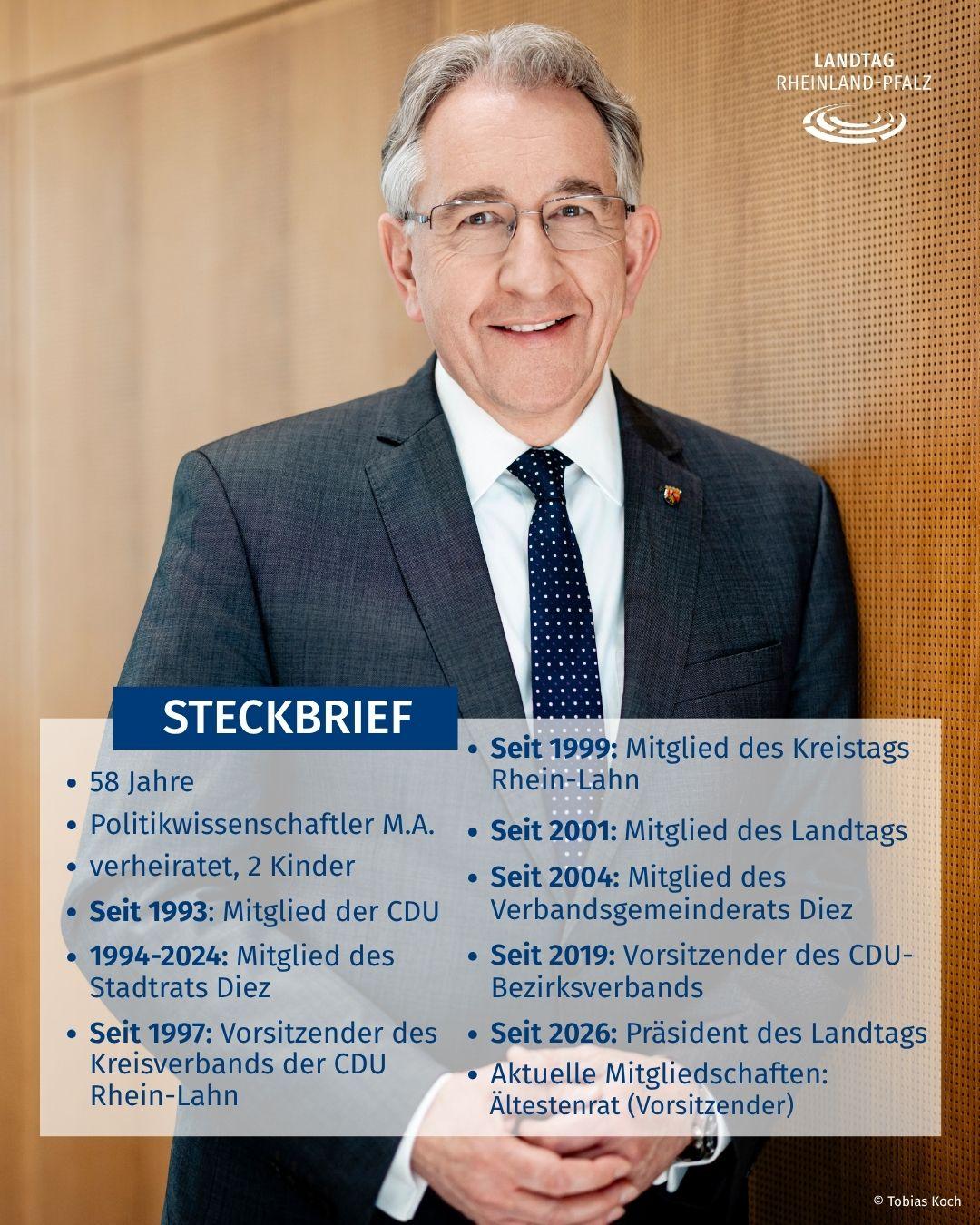 LANDTAG
RHEINLAND-PFALZ

STECKBRIEF

• 58 Jahre
• Politikwissenschaftler M.A.
• verheiratet, 2 Kinder
• Seit 1993: Mitglied der CDU
• 1994-2024: Mitglied des Stadtrats Diez
• Seit 1997: Vorsitzender des Kreisverbands der CDU Rhein-Lahn

• Seit 1999: Mitglied des Kreistags Rhein-Lahn
• Seit 2001: Mitglied des Landtags
• Seit 2004: Mitglied des Verbandsgemeinderats Diez
• Seit 2019: Vorsitzender des CDU-Bezirksverbands
• Seit 2026: Präsident des Landtags
• Aktuelle Mitgliedschaften: Ältestenrat (Vorsitzender)

© Tobias Koch